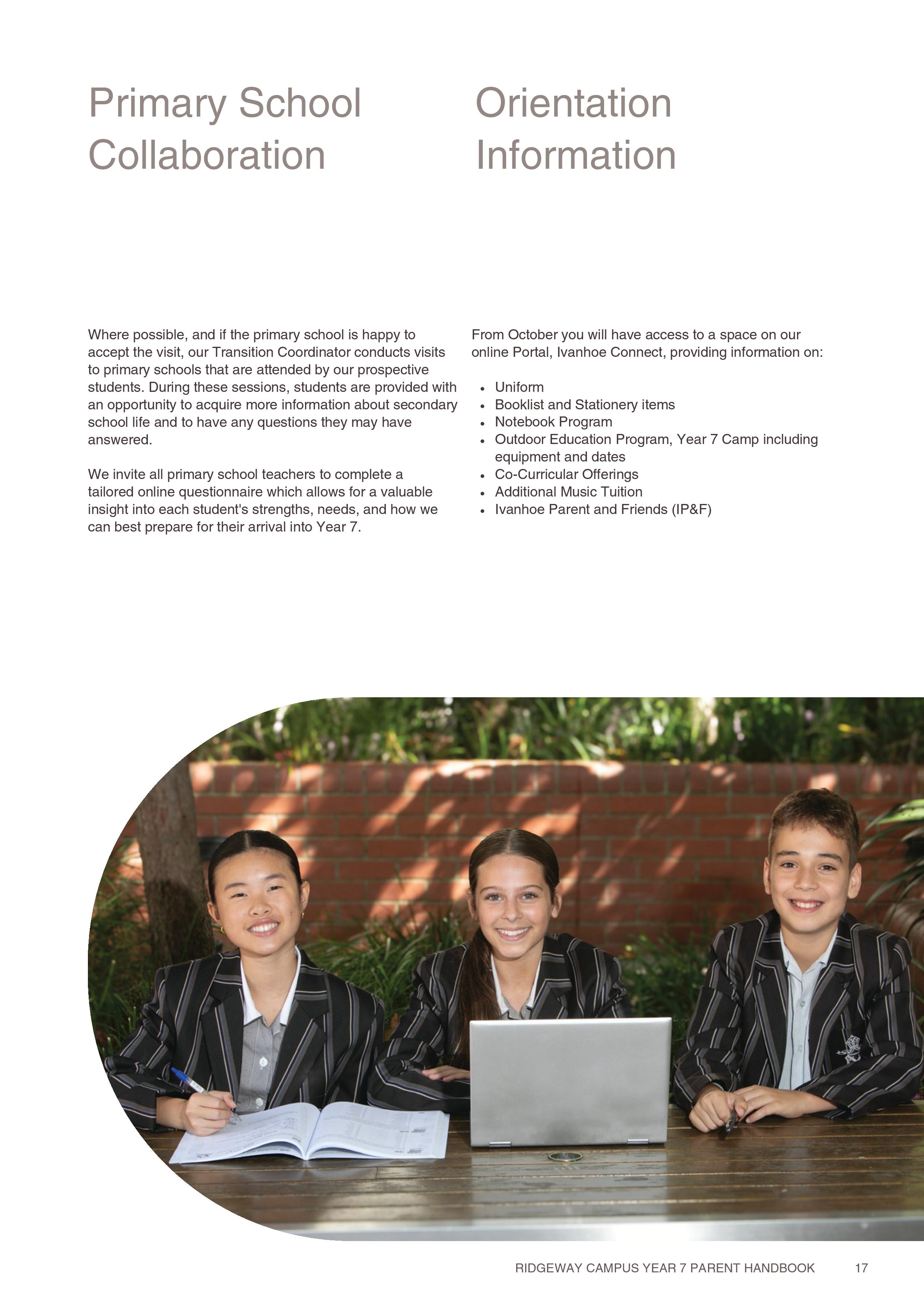 Primary School Collaboration

Where possible, and if the primary school is happy to accept the visit, our Transition Coordinator conducts visits to primary schools that are attended by our prospective students. During these sessions, students are provided with an opportunity to acquire more information about secondary school life and to have any questions they may have answered.

We invite all primary school teachers to complete a tailored online questionnaire which allows for a valuable insight into each student's strengths, needs, and how we can best prepare for their arrival into Year 7.

Orientation Information

From October you will have access to a space on our online Portal, Ivanhoe Connect, providing information on:

• Uniform
• Booklist and Stationery items
• Notebook Program
• Outdoor Education Program, Year 7 Camp including equipment and dates
• Co-Curricular Offerings
• Additional Music Tuition
• Ivanhoe Parent and Friends (IP&F)

RIDGEWAY CAMPUS YEAR 7 PARENT HANDBOOK 17